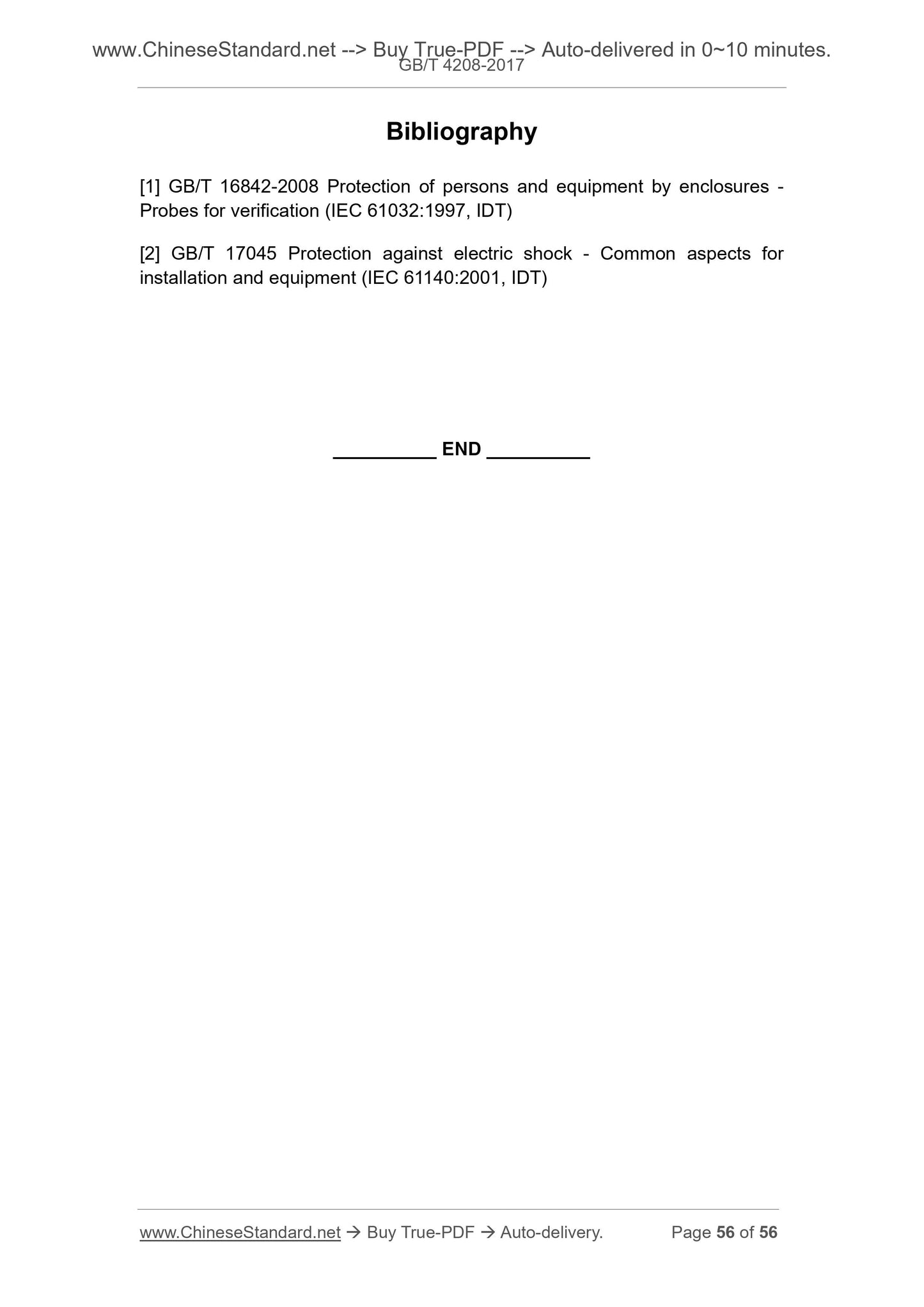 www.ChineseStandard.net --> Buy True-PDF --> Auto-delivered in 0~10 minutes.
GB/T 4208-2017

Bibliography

[1] GB/T 16842-2008 Protection of persons and equipment by enclosures - Probes for verification (IEC 61032:1997, IDT)

[2] GB/T 17045 Protection against electric shock - Common aspects for installation and equipment (IEC 61140:2001, IDT)

____ END ____

www.ChineseStandard.net → Buy True-PDF → Auto-delivery. Page 56 of 56